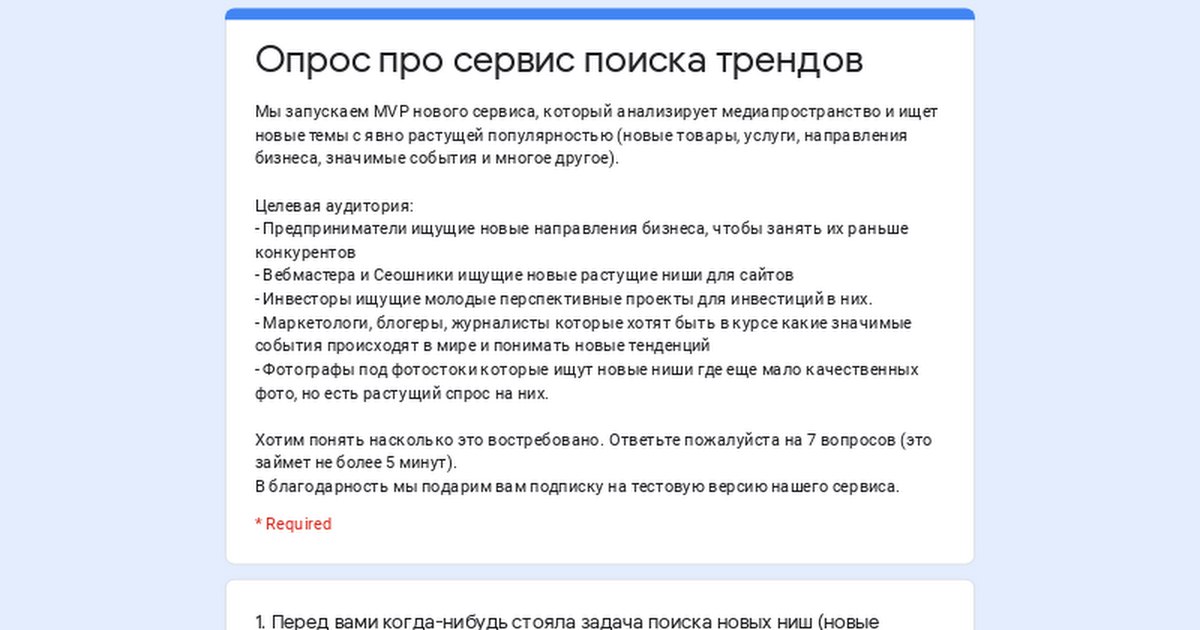 Опрос про сервис поиска трендов

Мы запускаем MVP нового сервиса, который анализирует медиапространство и ищет новые темы с явно растущей популярностью (новые товары, услуги, направления бизнеса, значимые события и многое другое).

Целевая аудитория:
- Предприниматели ищущие новые направления бизнеса, чтобы занять их раньше конкурентов
- Вебмастера и Сеошники ищущие новые растущие ниши для сайтов
- Инвесторы ищущие молодые перспективные проекты для инвестиций в них.
- Маркетологи, блогеры, журналисты которые хотят быть в курсе какие значимые события происходят в мире и понимать новые тенденций
- Фотографы под фотостоки которые ищут новые ниши где еще мало качественных фото, но есть растущий спрос на них.

Хотим понять насколько это востребовано. Ответьте пожалуйста на 7 вопросов (это займет не более 5 минут).
В благодарность мы подарим вам подписку на тестовую версию нашего сервиса.

* Required

1. Перед вами когда-нибудь стояла задача поиска новых ниш (новые